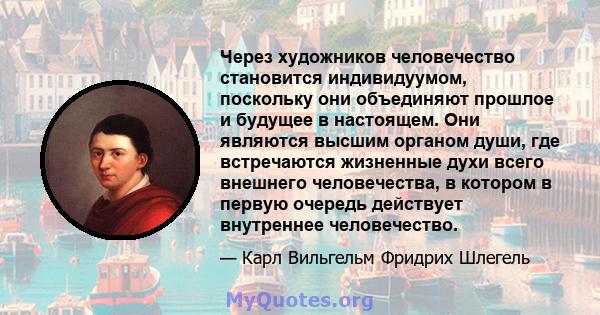 Через художников человечество становится индивидуумом, поскольку они объединяют прошлое и будущее в настоящем. Они являются высшим органом души, где встречаются жизненные духи всего внешнего человечества, в котором в первую очередь действует внутреннее человечество.

— Карл Вильгельм Фридрих Шлегель

MyQuotes.org